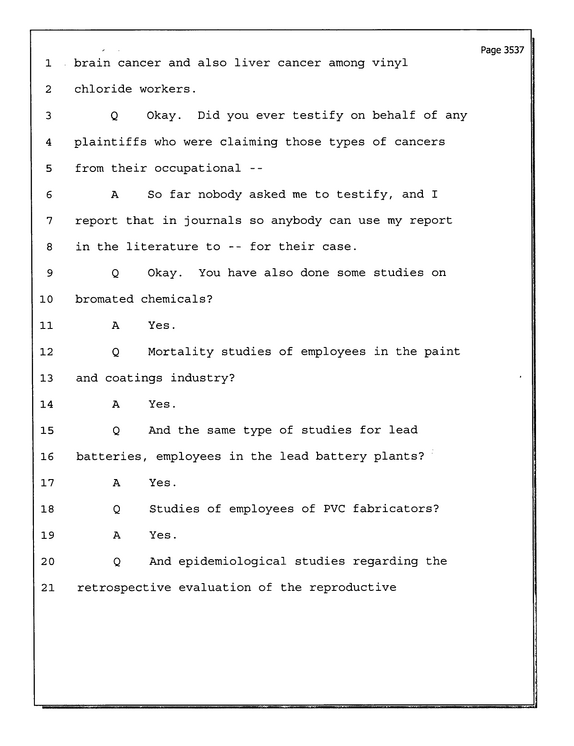 Page 3537

1 brain cancer and also liver cancer among vinyl

2 chloride workers.

3 Q Okay. Did you ever testify on behalf of any

4 plaintiffs who were claiming those types of cancers

5 from their occupational --

6 A So far nobody asked me to testify, and I

7 report that in journals so anybody can use my report

8 in the literature to -- for their case.

9 Q Okay. You have also done some studies on

10 bromated chemicals?

11 A Yes.

12 Q Mortality studies of employees in the paint

13 and coatings industry?

14 A Yes.

15 Q And the same type of studies for lead

16 batteries, employees in the lead battery plants?

17 A Yes.

18 Q Studies of employees of PVC fabricators?

19 A Yes.

20 Q And epidemiological studies regarding the

21 retrospective evaluation of the reproductive